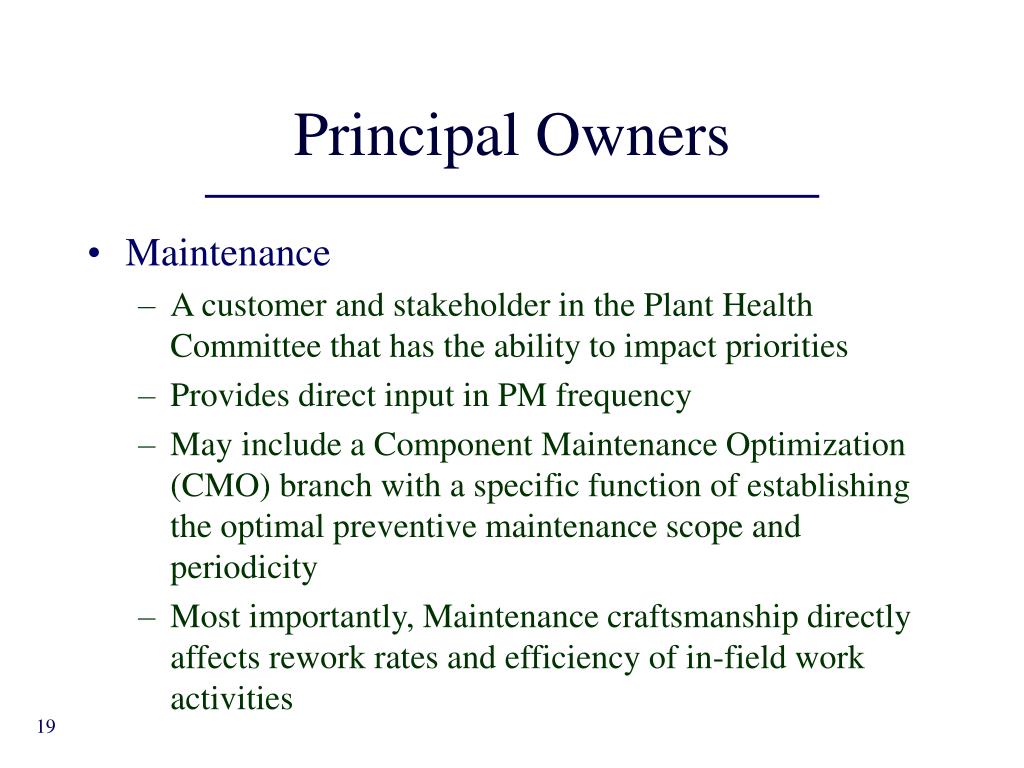 Principal Owners

• Maintenance
– A customer and stakeholder in the Plant Health Committee that has the ability to impact priorities
– Provides direct input in PM frequency
– May include a Component Maintenance Optimization (CMO) branch with a specific function of establishing the optimal preventive maintenance scope and periodicity
– Most importantly, Maintenance craftsmanship directly affects rework rates and efficiency of in-field work activities

19